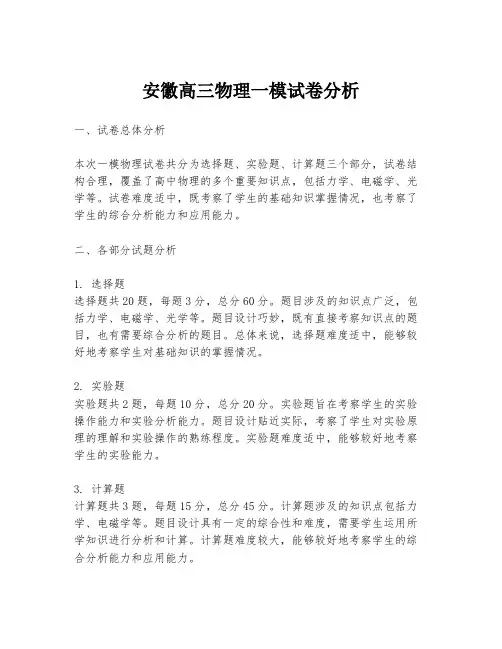 安徽高三物理一模试卷分析

一、试卷总体分析

本次一模物理试卷共分为选择题、实验题、计算题三个部分，试卷结构合理，覆盖了高中物理的多个重要知识点，包括力学、电磁学、光学等。试卷难度适中，既考察了学生的基础知识掌握情况，也考察了学生的综合分析能力和应用能力。

二、各部分试题分析

1. 选择题
选择题共20题，每题3分，总分60分。题目涉及的知识点广泛，包括力学、电磁学、光学等。题目设计巧妙，既有直接考察知识点的题目，也有需要综合分析的题目。总体来说，选择题难度适中，能够较好地考察学生对基础知识的掌握情况。

2. 实验题
实验题共2题，每题10分，总分20分。实验题旨在考察学生的实验操作能力和实验分析能力。题目设计贴近实际，考察了学生对实验原理的理解和实验操作的熟练程度。实验题难度适中，能够较好地考察学生的实验能力。

3. 计算题
计算题共3题，每题15分，总分45分。计算题涉及的知识点包括力学、电磁学等。题目设计具有一定的综合性和难度，需要学生运用所学知识进行分析和计算。计算题难度较大，能够较好地考察学生的综合分析能力和应用能力。